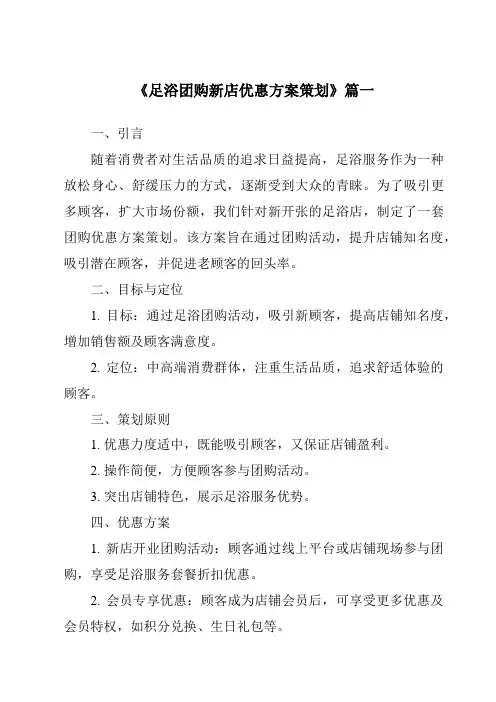 《足浴团购新店优惠方案策划》篇一

一、引言

随着消费者对生活品质的追求日益提高，足浴服务作为一种放松身心、舒缓压力的方式，逐渐受到大众的青睐。为了吸引更多顾客，扩大市场份额，我们针对新开张的足浴店，制定了一套团购优惠方案策划。该方案旨在通过团购活动，提升店铺知名度，吸引潜在顾客，并促进老顾客的回头率。

二、目标与定位

1. 目标：通过足浴团购活动，吸引新顾客，提高店铺知名度，增加销售额及顾客满意度。

2. 定位：中高端消费群体，注重生活品质，追求舒适体验的顾客。

三、策划原则

1. 优惠力度适中，既能吸引顾客，又保证店铺盈利。

2. 操作简便，方便顾客参与团购活动。

3. 突出店铺特色，展示足浴服务优势。

四、优惠方案

1. 新店开业团购活动：顾客通过线上平台或店铺现场参与团购，享受足浴服务套餐折扣优惠。

2. 会员专享优惠：顾客成为店铺会员后，可享受更多优惠及会员特权，如积分兑换、生日礼包等。